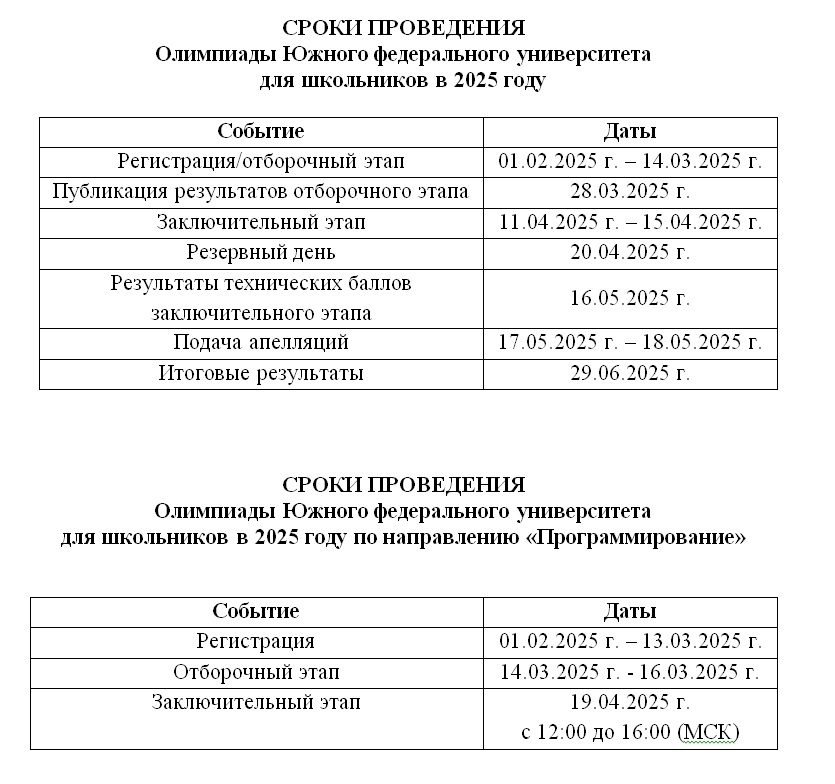 СРОКИ ПРОВЕДЕНИЯ
Олимпиады Южного федерального университета
для школьников в 2025 году

| Событие | Даты |
|---|---|
| Регистрация/отборочный этап | 01.02.2025 г. – 14.03.2025 г. |
| Публикация результатов отборочного этапа | 28.03.2025 г. |
| Заключительный этап | 11.04.2025 г. – 15.04.2025 г. |
| Резервный день | 20.04.2025 г. |
| Результаты технических баллов заключительного этапа | 16.05.2025 г. |
| Подача апелляций | 17.05.2025 г. – 18.05.2025 г. |
| Итоговые результаты | 29.06.2025 г. |

СРОКИ ПРОВЕДЕНИЯ
Олимпиады Южного федерального университета
для школьников в 2025 году по направлению «Программирование»

| Событие | Даты |
|---|---|
| Регистрация | 01.02.2025 г. – 13.03.2025 г. |
| Отборочный этап | 14.03.2025 г. - 16.03.2025 г. |
| Заключительный этап | 19.04.2025 г. с 12:00 до 16:00 (МСК) |